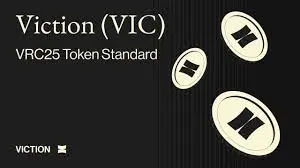 Viction (VIC)
VRC25 Token Standard

VICTION